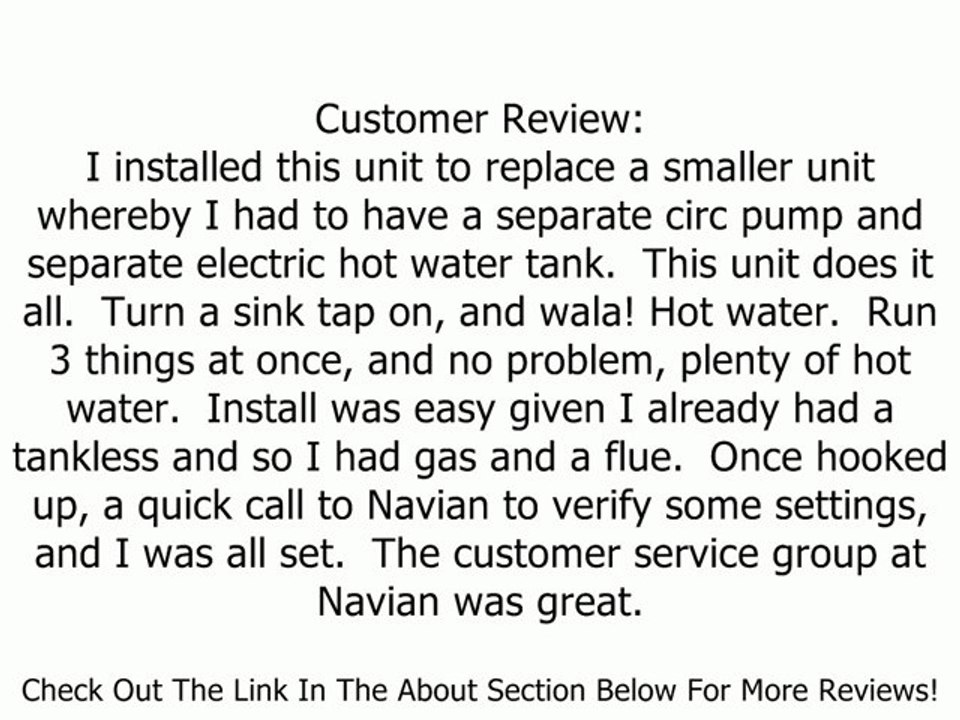 Customer Review:
I installed this unit to replace a smaller unit whereby I had to have a separate circ pump and separate electric hot water tank. This unit does it all. Turn a sink tap on, and wala! Hot water. Run 3 things at once, and no problem, plenty of hot water. Install was easy given I already had a tankless and so I had gas and a flue. Once hooked up, a quick call to Navian to verify some settings, and I was all set. The customer service group at Navian was great.

Check Out The Link In The About Section Below For More Reviews!